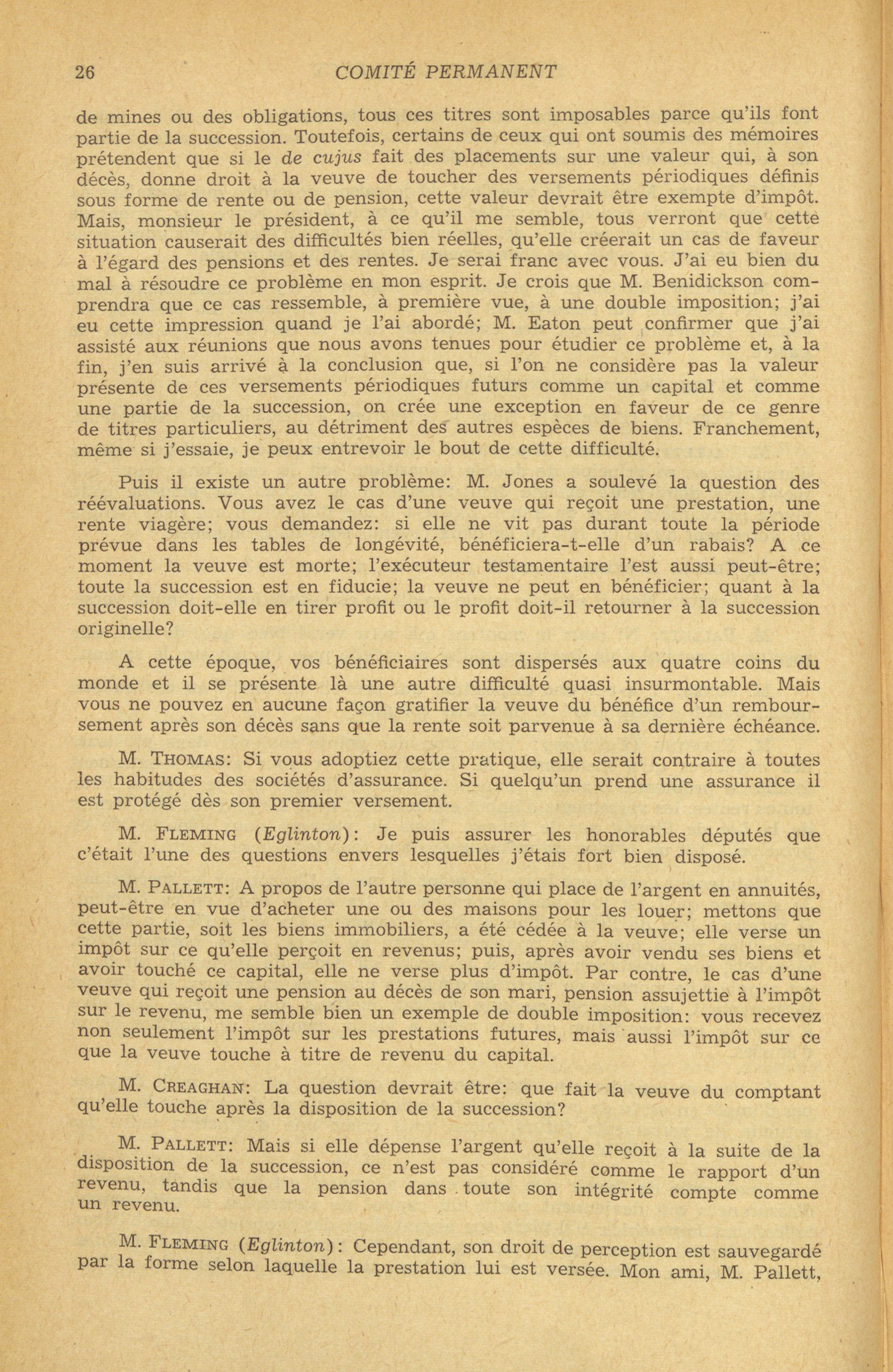 26 COMITÉ PERMANENT

de mines ou des obligations, tous ces titres sont imposables parce qu'ils font partie de la succession. Toutefois, certains de ceux qui ont soumis des mémoires prétendent que si le de cujus fait des placements sur une valeur qui, à son décès, donne droit à la veuve de toucher des versements périodiques définis sous forme de rente ou de pension, cette valeur devrait être exempte d'impôt. Mais, monsieur le président, à ce qu'il me semble, tous verront que cette situation causerait des difficultés bien réelles, qu'elle créerait un cas de faveur à l'égard des pensions et des rentes. Je serai franc avec vous. J'ai eu bien du mal à résoudre ce problème en mon esprit. Je crois que M. Benidickson comprendra que ce cas ressemble, à première vue, à une double imposition; j'ai eu cette impression quand je l'ai abordé; M. Eaton peut confirmer que j'ai assisté aux réunions que nous avons tenues pour étudier ce problème et, à la fin, j'en suis arrivé à la conclusion que, si l'on ne considère pas la valeur présente de ces versements périodiques futurs comme un capital et comme une partie de la succession, on crée une exception en faveur de ce genre de titres particuliers, au détriment des autres espèces de biens. Franchement, même si j'essaie, je peux entrevoir le bout de cette difficulté.

Puis il existe un autre problème: M. Jones a soulevé la question des réévaluations. Vous avez le cas d'une veuve qui reçoit une prestation, une rente viagère; vous demandez: si elle ne vit pas durant toute la période prévue dans les tables de longévité, bénéficiera-t-elle d'un rabais? A ce moment la veuve est morte; l'exécuteur testamentaire l'est aussi peut-être; toute la succession est en fiducie; la veuve ne peut en bénéficier; quant à la succession doit-elle en tirer profit ou le profit doit-il retourner à la succession originelle?

A cette époque, vos bénéficiaires sont dispersés aux quatre coins du monde et il se présente là une autre difficulté quasi insurmontable. Mais vous ne pouvez en aucune façon gratifier la veuve du bénéfice d'un remboursement après son décès sans que la rente soit parvenue à sa dernière échéance.

M. THOMAS: Si vous adoptiez cette pratique, elle serait contraire à toutes les habitudes des sociétés d'assurance. Si quelqu'un prend une assurance il est protégé dès son premier versement.

M. FLEMING (Eglinton): Je puis assurer les honorables députés que c'était l'une des questions envers lesquelles j'étais fort bien disposé.

M. PALLETT: A propos de l'autre personne qui place de l'argent en annuités, peut-être en vue d'acheter une ou des maisons pour les louer; mettons que cette partie, soit les biens immobiliers, a été cédée à la veuve; elle verse un impôt sur ce qu'elle perçoit en revenus; puis, après avoir vendu ses biens et avoir touché ce capital, elle ne verse plus d'impôt. Par contre, le cas d'une veuve qui reçoit une pension au décès de son mari, pension assujettie à l'impôt sur le revenu, me semble bien un exemple de double imposition: vous recevez non seulement l'impôt sur les prestations futures, mais aussi l'impôt sur ce que la veuve touche à titre de revenu du capital.

M. CREAGHAN: La question devrait être: que fait la veuve du comptant qu'elle touche après la disposition de la succession?

M. PALLETT: Mais si elle dépense l'argent qu'elle reçoit à la suite de la disposition de la succession, ce n'est pas considéré comme le rapport d'un revenu, tandis que la pension dans toute son intégrité compte comme un revenu.

M. FLEMING (Eglinton): Cependant, son droit de perception est sauvegardé par la forme selon laquelle la prestation lui est versée. Mon ami, M. Pallett,